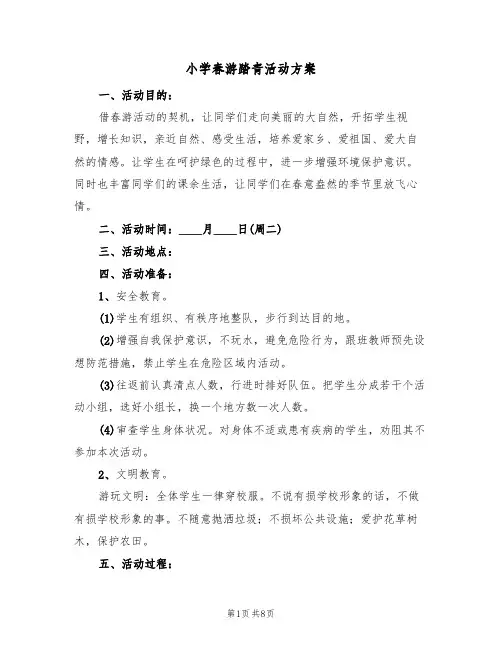 小学春游踏青活动方案

一、活动目的：

借春游活动的契机，让同学们走向美丽的大自然，开拓学生视野，增长知识，亲近自然、感受生活，培养爱家乡、爱祖国、爱大自然的情感。让学生在呵护绿色的过程中，进一步增强环境保护意识。同时也丰富同学们的课余生活，让同学们在春意盎然的季节里放飞心情。

二、活动时间：____月____日(周二)

三、活动地点：

四、活动准备：

1、安全教育。

(1)学生有组织、有秩序地整队，步行到达目的地。

(2)增强自我保护意识，不玩水，避免危险行为，跟班教师预先设想防范措施，禁止学生在危险区域内活动。

(3)往返前认真清点人数，行进时排好队伍。把学生分成若干个活动小组，选好小组长，换一个地方数一次人数。

(4)审查学生身体状况。对身体不适或患有疾病的学生，劝阻其不参加本次活动。

2、文明教育。

游玩文明：全体学生一律穿校服。不说有损学校形象的话，不做有损学校形象的事。不随意抛洒垃圾；不损坏公共设施；爱护花草树木，保护农田。

五、活动过程：

第1页 共8页